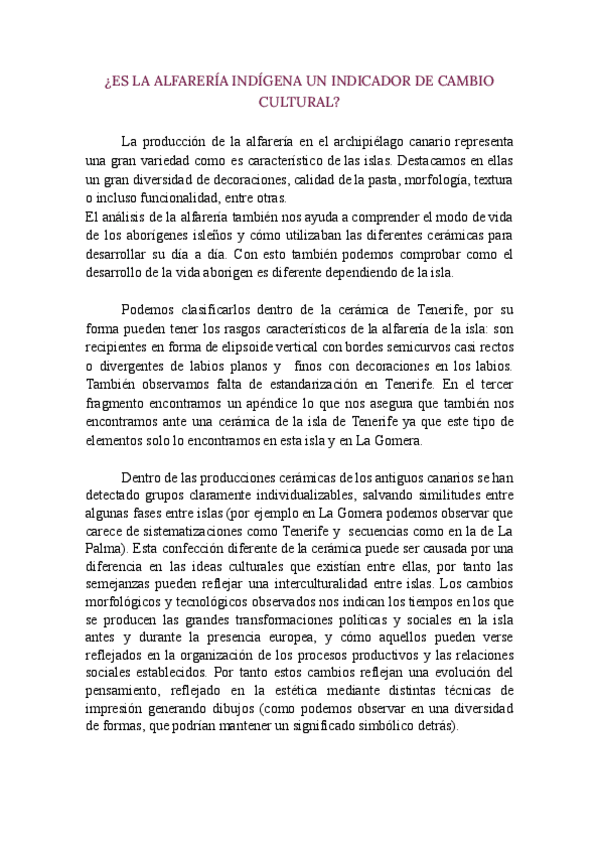 ¿ES LA ALFARERÍA INDÍGENA UN INDICADOR DE CAMBIO CULTURAL?

La producción de la alfarería en el archipiélago canario representa una gran variedad como es característico de las islas. Destacamos en ellas un gran diversidad de decoraciones, calidad de la pasta, morfología, textura o incluso funcionalidad, entre otras.
El análisis de la alfarería también nos ayuda a comprender el modo de vida de los aborígenes isleños y cómo utilizaban las diferentes cerámicas para desarrollar su día a día. Con esto también podemos comprobar como el desarrollo de la vida aborigen es diferente dependiendo de la isla.

Podemos clasificarlos dentro de la cerámica de Tenerife, por su forma pueden tener los rasgos característicos de la alfarería de la isla: son recipientes en forma de elipsoide vertical con bordes semicurvos casi rectos o divergentes de labios planos y finos con decoraciones en los labios. También observamos falta de estandarización en Tenerife. En el tercer fragmento encontramos un apéndice lo que nos asegura que también nos encontramos ante una cerámica de la isla de Tenerife ya que este tipo de elementos solo lo encontramos en esta isla y en La Gomera.

Dentro de las producciones cerámicas de los antiguos canarios se han detectado grupos claramente individualizables, salvando similitudes entre algunas fases entre islas (por ejemplo en La Gomera podemos observar que carece de sistematizaciones como Tenerife y secuencias como en la de La Palma). Esta confección diferente de la cerámica puede ser causada por una diferencia en las ideas culturales que existían entre ellas, por tanto las semejanzas pueden reflejar una interculturalidad entre islas. Los cambios morfológicos y tecnológicos observados nos indican los tiempos en los que se producen las grandes transformaciones políticas y sociales en la isla antes y durante la presencia europea, y cómo aquellos pueden verse reflejados en la organización de los procesos productivos y las relaciones sociales establecidos. Por tanto estos cambios reflejan una evolución del pensamiento, reflejado en la estética mediante distintas técnicas de impresión generando dibujos (como podemos observar en una diversidad de formas, que podrían mantener un significado simbólico detrás).